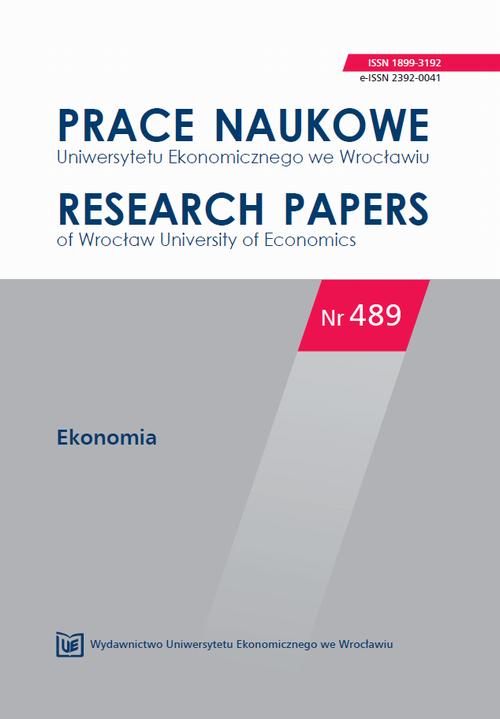 ISSN 1899-3192
e-ISSN 2392-0041

PRACE NAUKOWE
Uniwersytetu Ekonomicznego we Wrocławiu

RESEARCH PAPERS
of Wrocław University of Economics

Nr 489

Ekonomia

UE Wydawnictwo Uniwersytetu Ekonomicznego we Wrocławiu